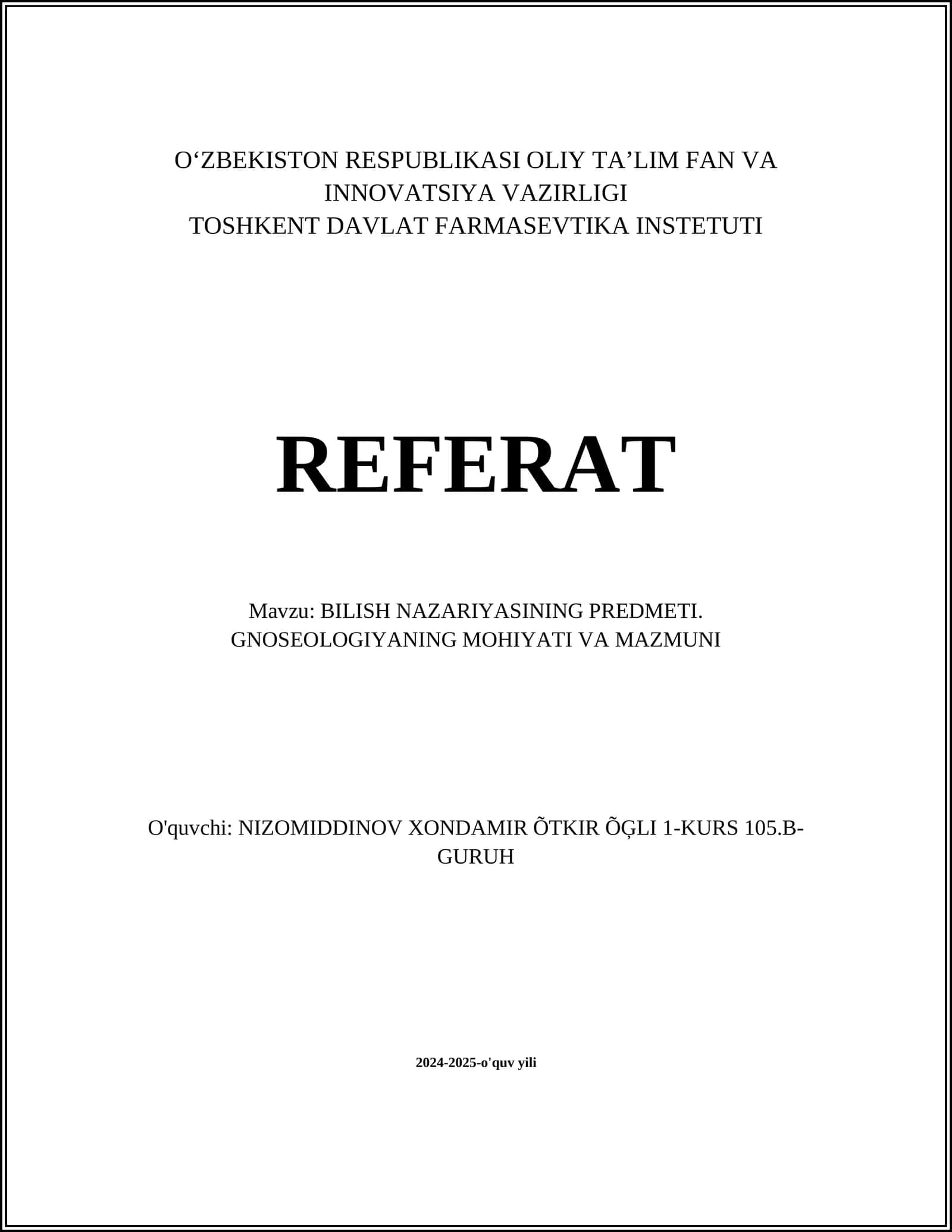 O‘ZBEKISTON RESPUBLIKASI OLIY TA’LIM FAN VA INNOVATSIYA VAZIRLIGI
TOSHKENT DAVLAT FARMASEVTIKA INSTETUTI

REFERAT

Mavzu: BILISH NAZARIYASINING PREDMETI. GNOSEOLOGIYANING MOHIYATI VA MAZMUNI

O'quvchi: NIZOMIDDINOV XONDAMIR ÕTKIR ÕĢLI 1-KURS 105.B-GURUH

2024-2025-o'quv yili